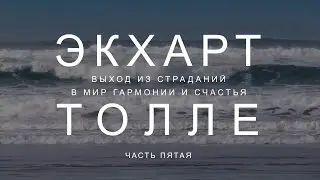 ЭКХАРТ

ВЫХОД ИЗ СТРАДАНИЙ
В МИР ГАРМОНИИ И СЧАСТЬЯ

ТОЛЛЕ

ЧАСТЬ ПЯТАЯ